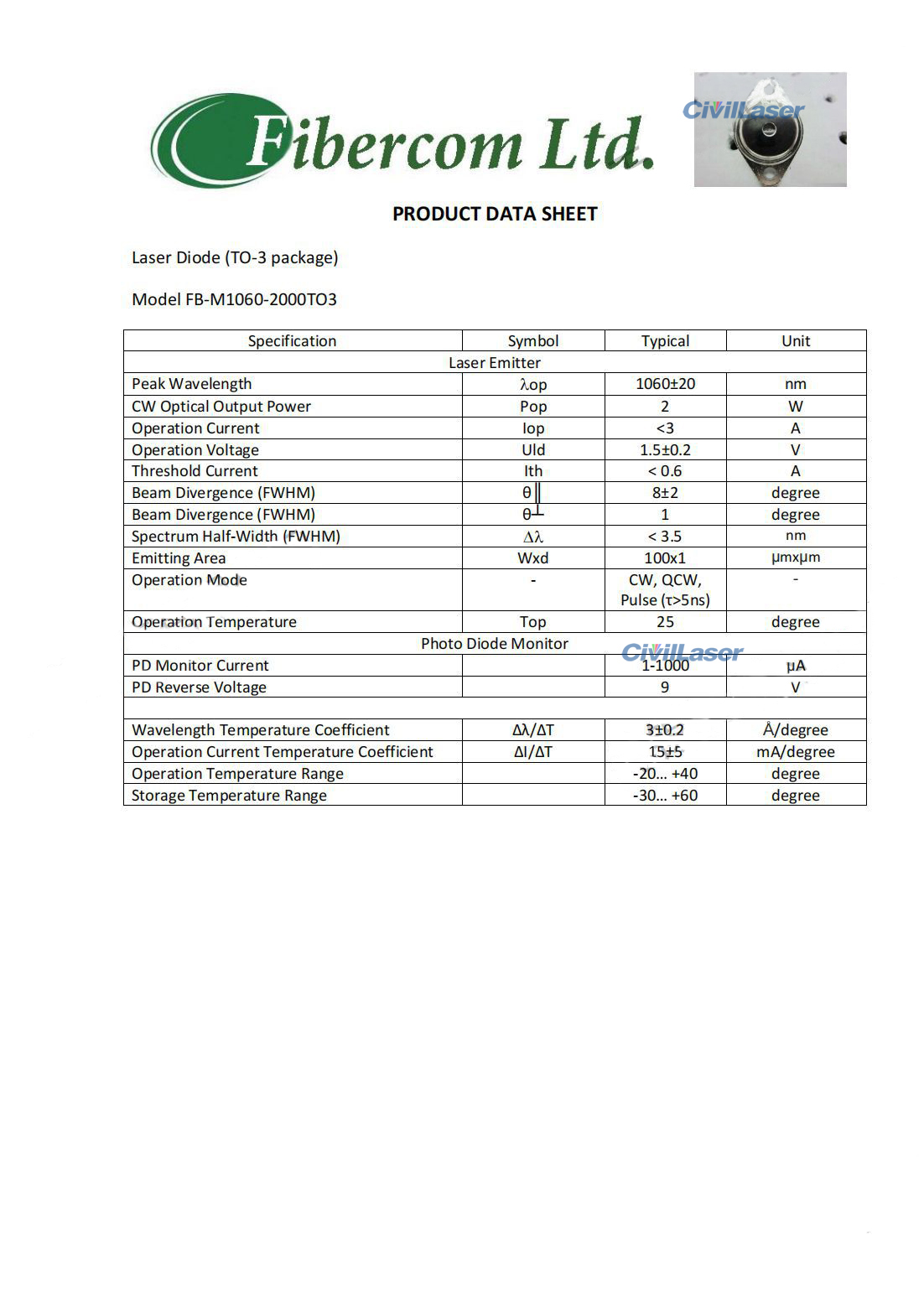 Fibercom Ltd.

CivilLaser

PRODUCT DATA SHEET

Laser Diode (TO-3 package)

Model FB-M1060-2000TO3

| Specification | Symbol | Typical | Unit |
|---|---|---|---|
| Laser Emitter | | | |
| Peak Wavelength | λop | 1060±20 | nm |
| CW Optical Output Power | Pop | 2 | W |
| Operation Current | Iop | <3 | A |
| Operation Voltage | Uld | 1.5±0.2 | V |
| Threshold Current | Ith | < 0.6 | A |
| Beam Divergence (FWHM) | θ∥ | 8±2 | degree |
| Beam Divergence (FWHM) | θ⊥ | 1 | degree |
| Spectrum Half-Width (FWHM) | Δλ | < 3.5 | nm |
| Emitting Area | Wxd | 100x1 | μmxμm |
| Operation Mode | - | CW, QCW, Pulse (τ>5ns) | - |
| Operation Temperature | Top | 25 | degree |
| Photo Diode Monitor | | | |
| PD Monitor Current | | 1-1000 | μA |
| PD Reverse Voltage | | 9 | V |
| | | | |
| Wavelength Temperature Coefficient | Δλ/ΔT | 3±0.2 | Å/degree |
| Operation Current Temperature Coefficient | ΔI/ΔT | 15±5 | mA/degree |
| Operation Temperature Range | | -20... +40 | degree |
| Storage Temperature Range | | -30... +60 | degree |

CivilLaser